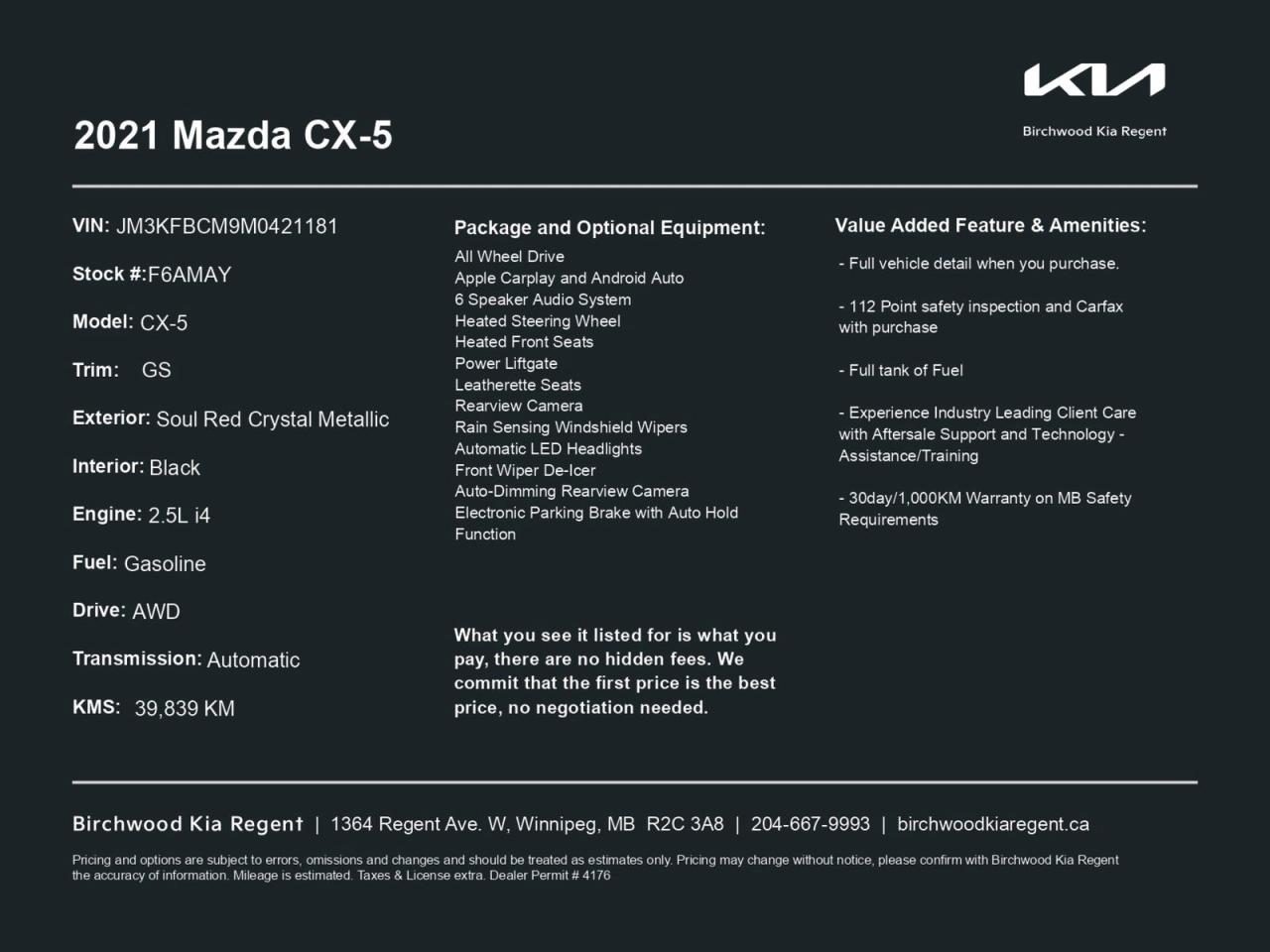 KIA

Birchwood Kia Regent

2021 Mazda CX-5

VIN: JM3KFBCM9M0421181

Stock #:F6AMAY

Model: CX-5

Trim: GS

Exterior: Soul Red Crystal Metallic

Interior: Black

Engine: 2.5L i4

Fuel: Gasoline

Drive: AWD

Transmission: Automatic

KMS: 39,839 KM

Package and Optional Equipment:

All Wheel Drive
Apple Carplay and Android Auto
6 Speaker Audio System
Heated Steering Wheel
Heated Front Seats
Power Liftgate
Leatherette Seats
Rearview Camera
Rain Sensing Windshield Wipers
Automatic LED Headlights
Front Wiper De-Icer
Auto-Dimming Rearview Camera
Electronic Parking Brake with Auto Hold Function

What you see it listed for is what you pay, there are no hidden fees. We commit that the first price is the best price, no negotiation needed.

Value Added Feature & Amenities:

- Full vehicle detail when you purchase.

- 112 Point safety inspection and Carfax with purchase

- Full tank of Fuel

- Experience Industry Leading Client Care with Aftersale Support and Technology - Assistance/Training

- 30day/1,000KM Warranty on MB Safety Requirements

Birchwood Kia Regent | 1364 Regent Ave. W, Winnipeg, MB R2C 3A8 | 204-667-9993 | birchwoodkiaregent.ca

Pricing and options are subject to errors, omissions and changes and should be treated as estimates only. Pricing may change without notice, please confirm with Birchwood Kia Regent the accuracy of information. Mileage is estimated. Taxes & License extra. Dealer Permit # 4176